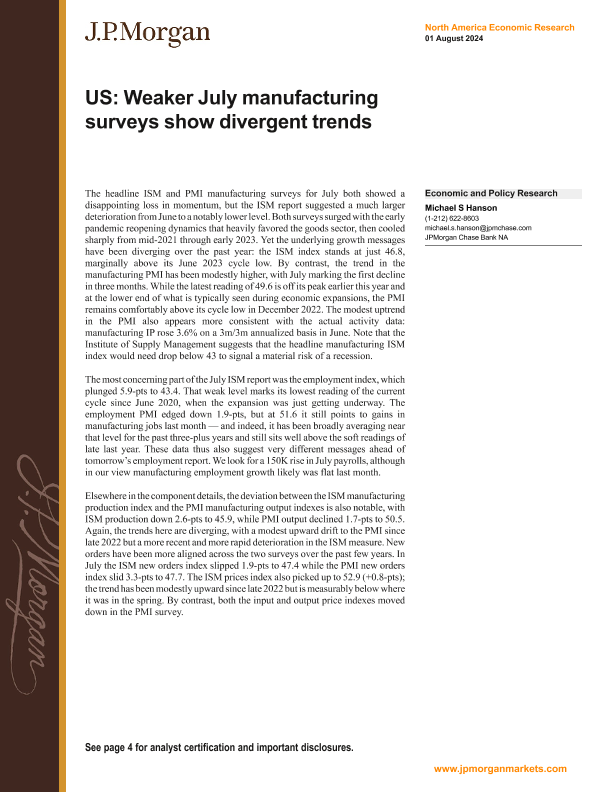 J.P.Morgan

North America Economic Research
01 August 2024

US: Weaker July manufacturing surveys show divergent trends

The headline ISM and PMI manufacturing surveys for July both showed a disappointing loss in momentum, but the ISM report suggested a much larger deterioration from June to a notably lower level. Both surveys surged with the early pandemic reopening dynamics that heavily favored the goods sector, then cooled sharply from mid-2021 through early 2023. Yet the underlying growth messages have been diverging over the past year: the ISM index stands at just 46.8, marginally above its June 2023 cycle low. By contrast, the trend in the manufacturing PMI has been modestly higher, with July marking the first decline in three months. While the latest reading of 49.6 is off its peak earlier this year and at the lower end of what is typically seen during economic expansions, the PMI remains comfortably above its cycle low in December 2022. The modest uptrend in the PMI also appears more consistent with the actual activity data: manufacturing IP rose 3.6% on a 3m/3m annualized basis in June. Note that the Institute of Supply Management suggests that the headline manufacturing ISM index would need drop below 43 to signal a material risk of a recession.

The most concerning part of the July ISM report was the employment index, which plunged 5.9-pts to 43.4. That weak level marks its lowest reading of the current cycle since June 2020, when the expansion was just getting underway. The employment PMI edged down 1.9-pts, but at 51.6 it still points to gains in manufacturing jobs last month — and indeed, it has been broadly averaging near that level for the past three-plus years and still sits well above the soft readings of late last year. These data thus also suggest very different messages ahead of tomorrow's employment report. We look for a 150K rise in July payrolls, although in our view manufacturing employment growth likely was flat last month.

Elsewhere in the component details, the deviation between the ISM manufacturing production index and the PMI manufacturing output indexes is also notable, with ISM production down 2.6-pts to 45.9, while PMI output declined 1.7-pts to 50.5. Again, the trends here are diverging, with a modest upward drift to the PMI since late 2022 but a more recent and more rapid deterioration in the ISM measure. New orders have been more aligned across the two surveys over the past few years. In July the ISM new orders index slipped 1.9-pts to 47.4 while the PMI new orders index slid 3.3-pts to 47.7. The ISM prices index also picked up to 52.9 (+0.8-pts); the trend has been modestly upward since late 2022 but is measurably below where it was in the spring. By contrast, both the input and output price indexes moved down in the PMI survey.

Economic and Policy Research
Michael S Hanson
(1-212) 622-8603
michael.s.hanson@jpmchase.com
JPMorgan Chase Bank NA

J.P.Morgan

See page 4 for analyst certification and important disclosures.

www.jpmorganmarkets.com